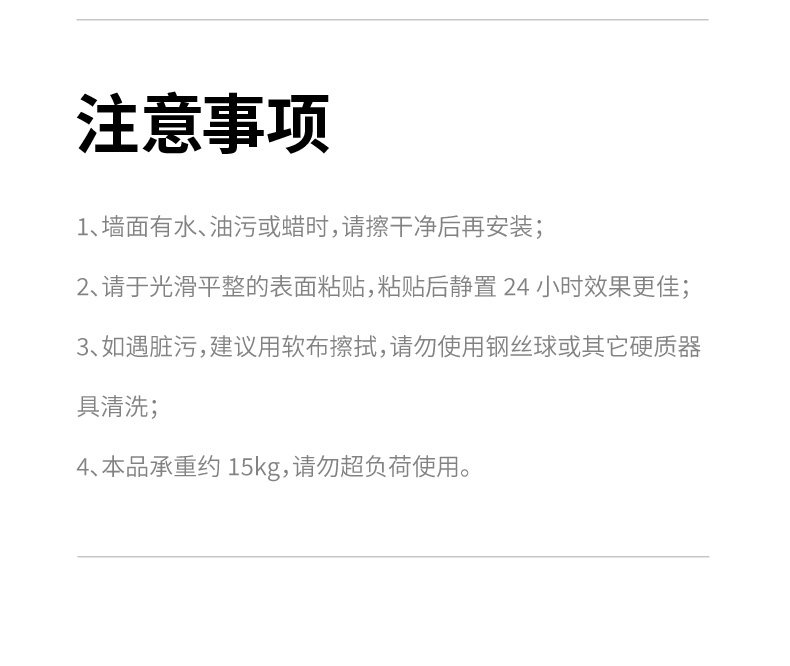 注意事项

1、墙面有水、油污或蜡时,请擦干净后再安装;

2、请于光滑平整的表面粘贴,粘贴后静置24小时效果更佳;

3、如遇脏污,建议用软布擦拭,请勿使用钢丝球或其它硬质器具清洗;

4、本品承重约15kg,请勿超负荷使用。